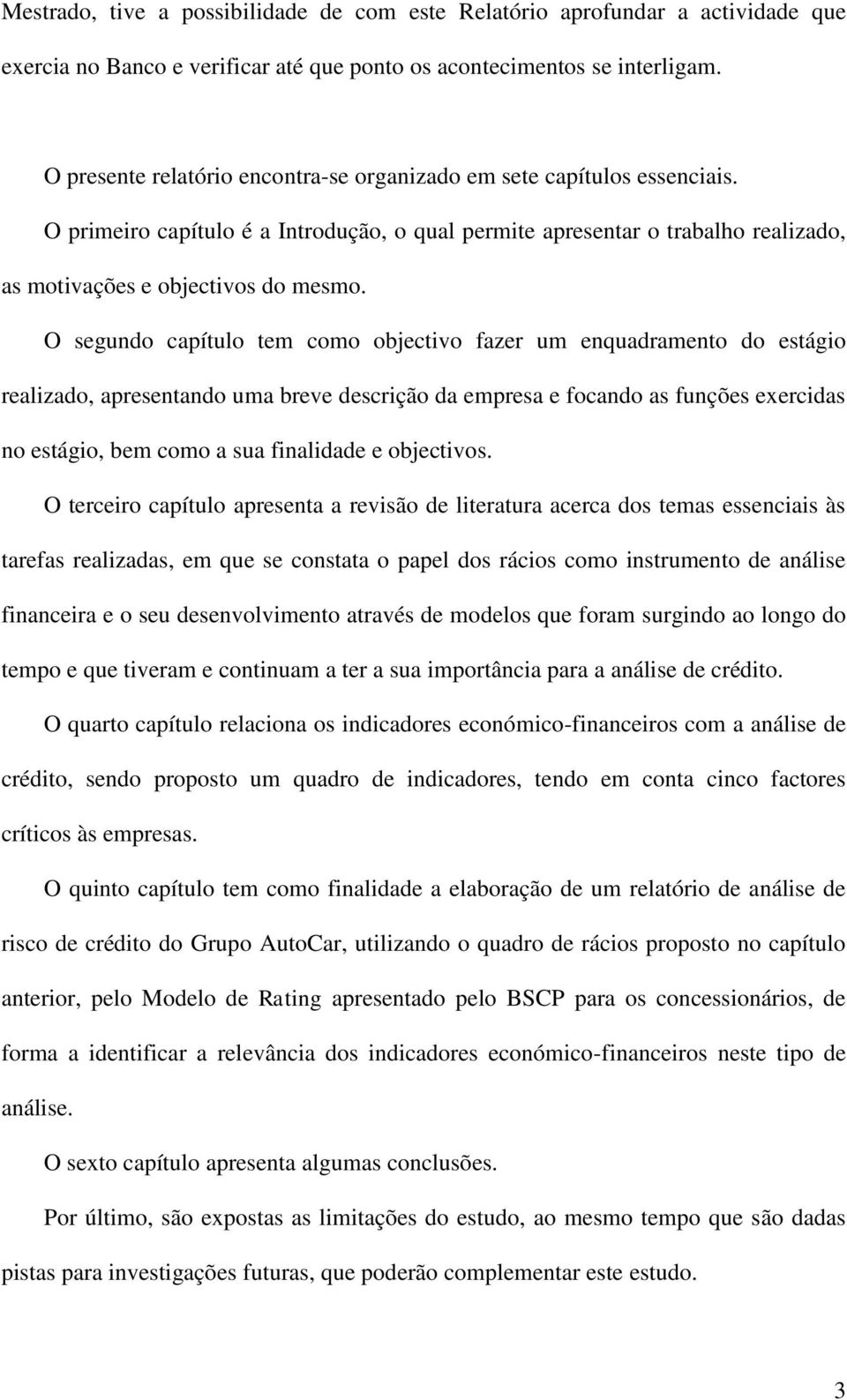 Mestrado, tive a possibilidade de com este Relatório aprofundar a actividade que exercia no Banco e verificar até que ponto os acontecimentos se interligam.

O presente relatório encontra-se organizado em sete capítulos essenciais.

O primeiro capítulo é a Introdução, o qual permite apresentar o trabalho realizado, as motivações e objectivos do mesmo.

O segundo capítulo tem como objectivo fazer um enquadramento do estágio realizado, apresentando uma breve descrição da empresa e focando as funções exercidas no estágio, bem como a sua finalidade e objectivos.

O terceiro capítulo apresenta a revisão de literatura acerca dos temas essenciais às tarefas realizadas, em que se constata o papel dos rácios como instrumento de análise financeira e o seu desenvolvimento através de modelos que foram surgindo ao longo do tempo e que tiveram e continuam a ter a sua importância para a análise de crédito.

O quarto capítulo relaciona os indicadores económico-financeiros com a análise de crédito, sendo proposto um quadro de indicadores, tendo em conta cinco factores críticos às empresas.

O quinto capítulo tem como finalidade a elaboração de um relatório de análise de risco de crédito do Grupo AutoCar, utilizando o quadro de rácios proposto no capítulo anterior, pelo Modelo de Rating apresentado pelo BSCP para os concessionários, de forma a identificar a relevância dos indicadores económico-financeiros neste tipo de análise.

O sexto capítulo apresenta algumas conclusões.

Por último, são expostas as limitações do estudo, ao mesmo tempo que são dadas pistas para investigações futuras, que poderão complementar este estudo.

3